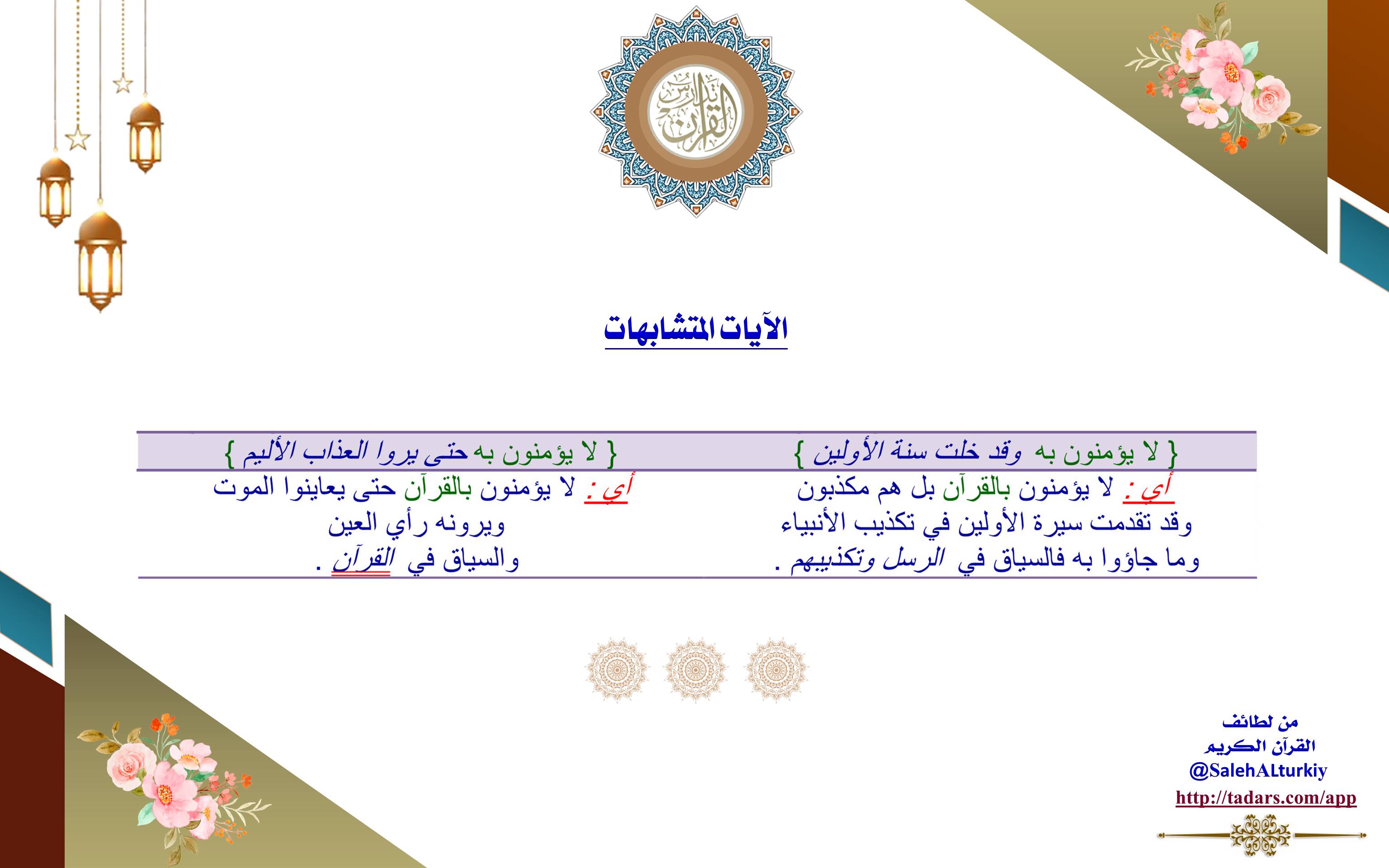 تدارس القرآن

الآيات المتشابهات

| { لا يؤمنون به وقد خلت سنة الأولين } | { لا يؤمنون به حتى يروا العذاب الأليم } |
|---|---|
| أي : لا يؤمنون بالقرآن بل هم مكذبون وقد تقدمت سيرة الأولين في تكذيب الأنبياء وما جاؤوا به فالسياق في الرسل وتكذيبهم . | أي : لا يؤمنون بالقرآن حتى يعاينوا الموت ويرونه رأي العين والسياق في القرآن . |

من لطائف القرآن الكريم
@SalehALturkiy
http://tadars.com/app